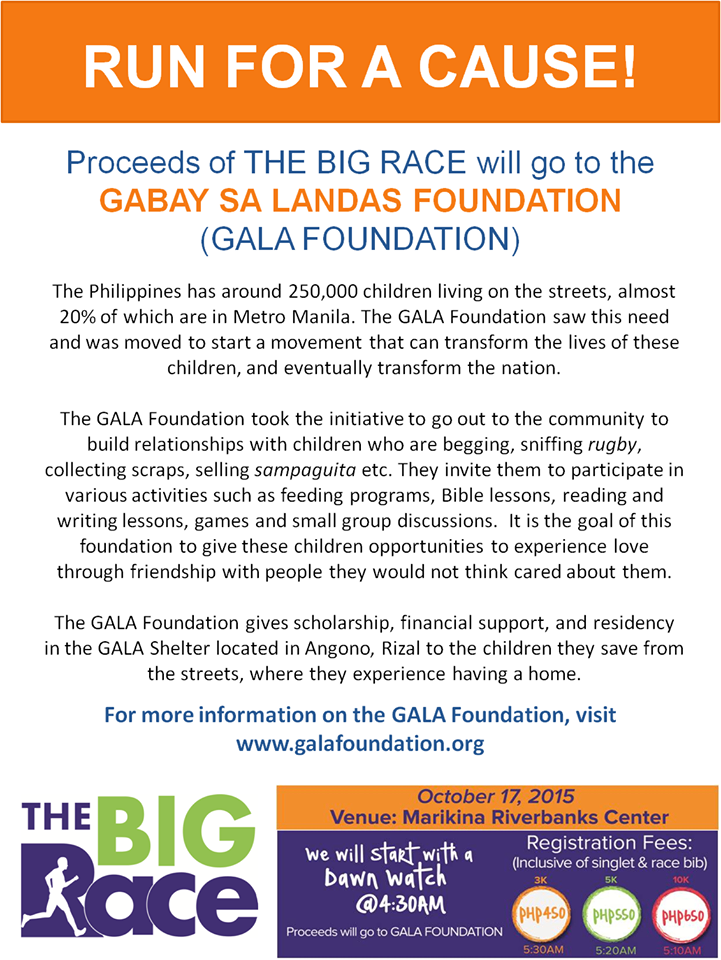 RUN FOR A CAUSE!

Proceeds of THE BIG RACE will go to the GABAY SA LANDAS FOUNDATION (GALA FOUNDATION)

The Philippines has around 250,000 children living on the streets, almost 20% of which are in Metro Manila. The GALA Foundation saw this need and was moved to start a movement that can transform the lives of these children, and eventually transform the nation.

The GALA Foundation took the initiative to go out to the community to build relationships with children who are begging, sniffing rugby, collecting scraps, selling sampaguita etc. They invite them to participate in various activities such as feeding programs, Bible lessons, reading and writing lessons, games and small group discussions. It is the goal of this foundation to give these children opportunities to experience love through friendship with people they would not think cared about them.

The GALA Foundation gives scholarship, financial support, and residency in the GALA Shelter located in Angono, Rizal to the children they save from the streets, where they experience having a home.

For more information on the GALA Foundation, visit www.galafoundation.org

THE BIG Race

October 17, 2015
Venue: Marikina Riverbanks Center

We will start with a Dawn Watch @4:30AM

Proceeds will go to GALA FOUNDATION

Registration Fees:
(Inclusive of singlet & race bib)

3K PHP450 5:30AM
5K PHP550 5:20AM
10K PHP650 5:10AM